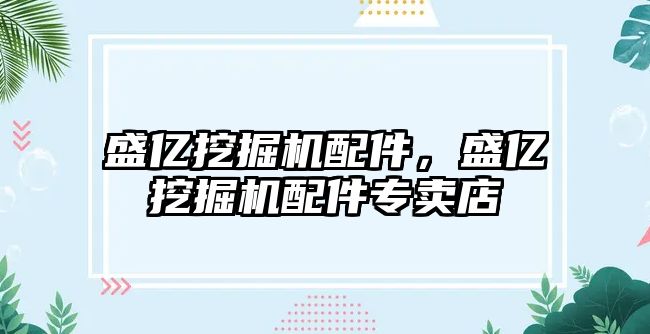 盛亿挖掘机配件，盛亿挖掘机配件专卖店